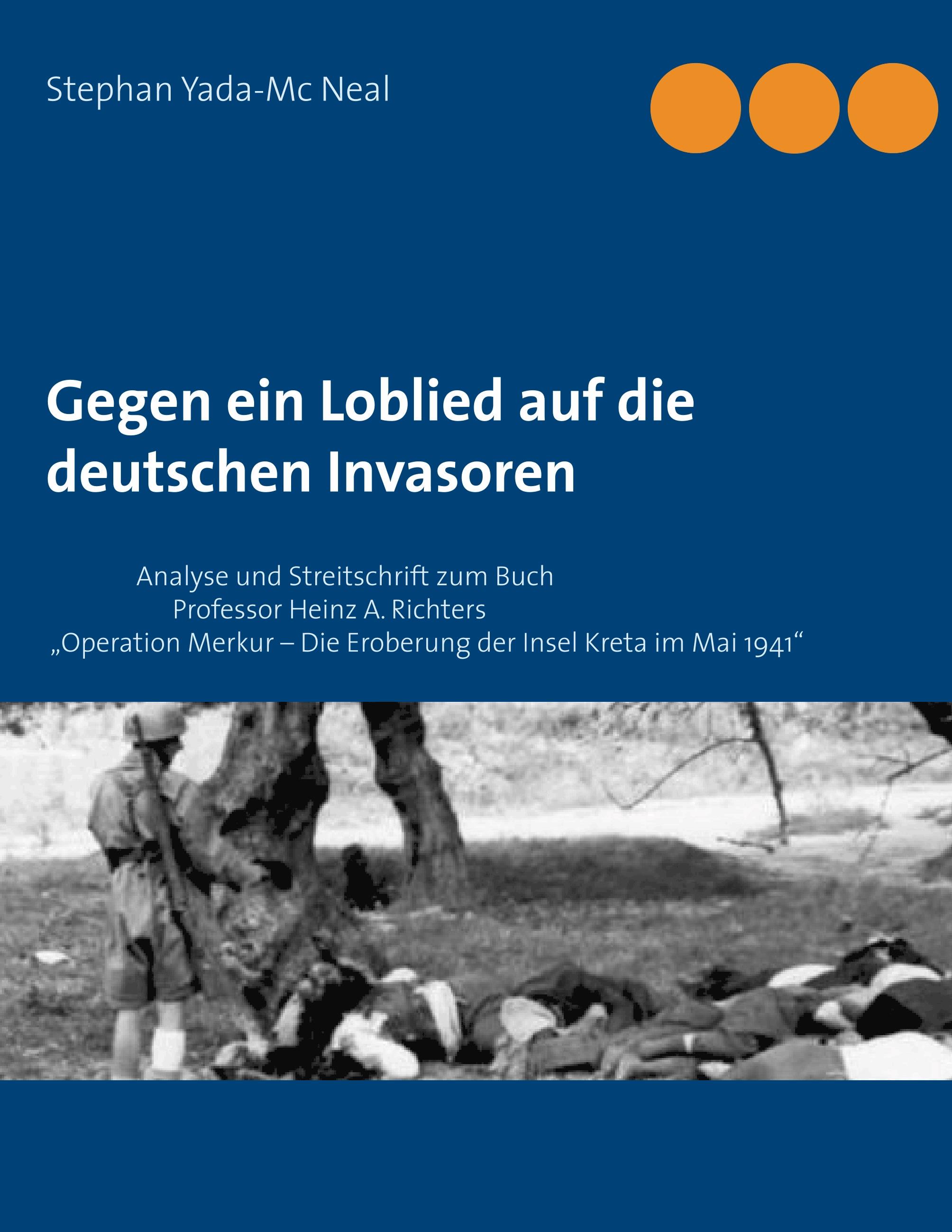 Stephan Yada-Mc Neal

Gegen ein Loblied auf die deutschen Invasoren

Analyse und Streitschrift zum Buch
Professor Heinz A. Richters
„Operation Merkur – Die Eroberung der Insel Kreta im Mai 1941“